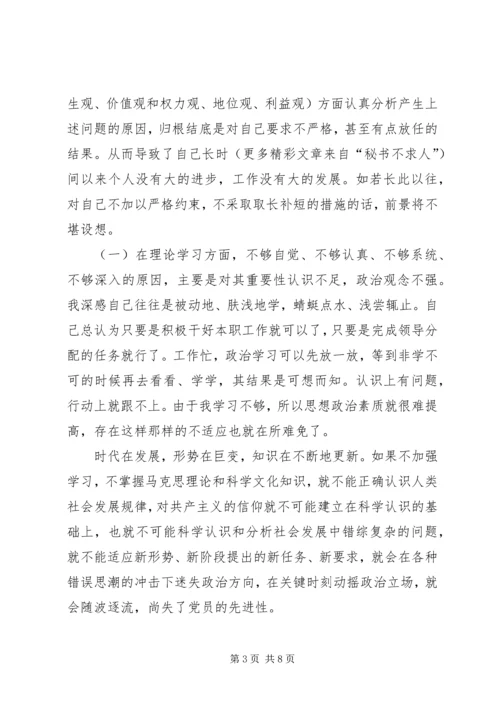 生观、价值观和权力观、地位观、利益观）方面认真分析产生上述问题的原因，归根结底是对自己要求不严格，甚至有点放任的结果。从而导致了自己长时（更多精彩文章来自“秘书不求人”）间以来个人没有大的进步，工作没有大的发展。如若长此以往，对自己不加以严格约束，不采取取长补短的措施的话，前景将不堪设想。

（一）在理论学习方面，不够自觉、不够认真、不够系统、不够深入的原因，主要是对其重要性认识不足，政治观念不强。我深感自己往往是被动地、肤浅地学，蜻蜓点水、浅尝辄止。自己总认为只要是积极干好本职工作就可以了，只要是完成领导分配的任务就行了。工作忙，政治学习可以先放一放，等到非学不可的时候再去看看、学学，其结果是可想而知。认识上有问题，行动上就跟不上。由于我学习不够，所以思想政治素质就很难提高，存在这样那样的不适应也就在所难免了。

时代在发展，形势在巨变，知识在不断地更新。如果不加强学习，不掌握马克思理论和科学文化知识，就不能正确认识人类社会发展规律，对共产主义的信仰就不可能建立在科学认识的基础上，也就不可能科学认识和分析社会发展中错综复杂的问题，就不能适应新形势、新阶段提出的新任务、新要求，就会在各种错误思潮的冲击下迷失政治方向，在关键时刻动摇政治立场，就会随波逐流，尚失了党员的先进性。

第 3 页 共 8 页